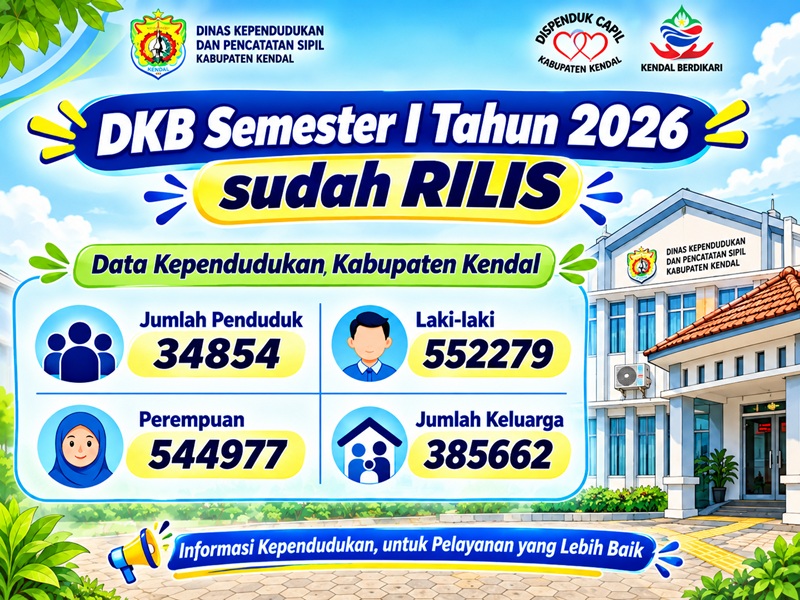 DINAS KEPENDUDUKAN
DAN PENCATATAN SIPIL
KABUPATEN KENDAL

DISPENDUK CAPIL
KABUPATEN KENDAL

KENDAL BERDIKARI

DKB Semester I Tahun 2026
sudah RILIS

Data Kependudukan, Kabupaten Kendal

Jumlah Penduduk
34854

Laki-laki
552279

Perempuan
544977

Jumlah Keluarga
385662

DINAS KEPENDUDUKAN
DAN PENCATATAN SIPIL
KABUPATEN KENDAL

Informasi Kependudukan, untuk Pelayanan yang Lebih Baik